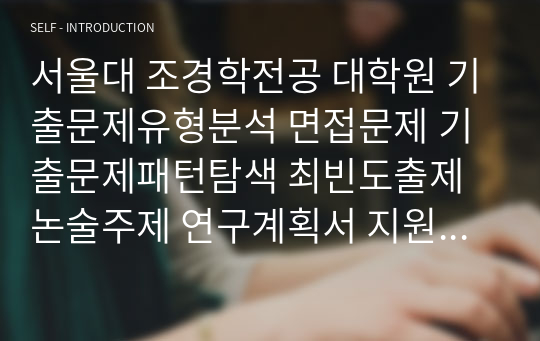 SELF - INTRODUCTION

서울대 조경학전공 대학원 기출문제유형분석 면접문제 기출문제패턴탐색 최빈도출제 논술주제 연구계획서 지원…